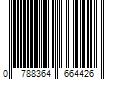 0 788364 664426